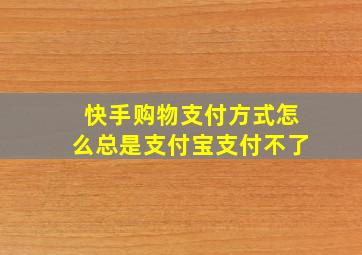 快手购物支付方式怎么总是支付宝支付不了